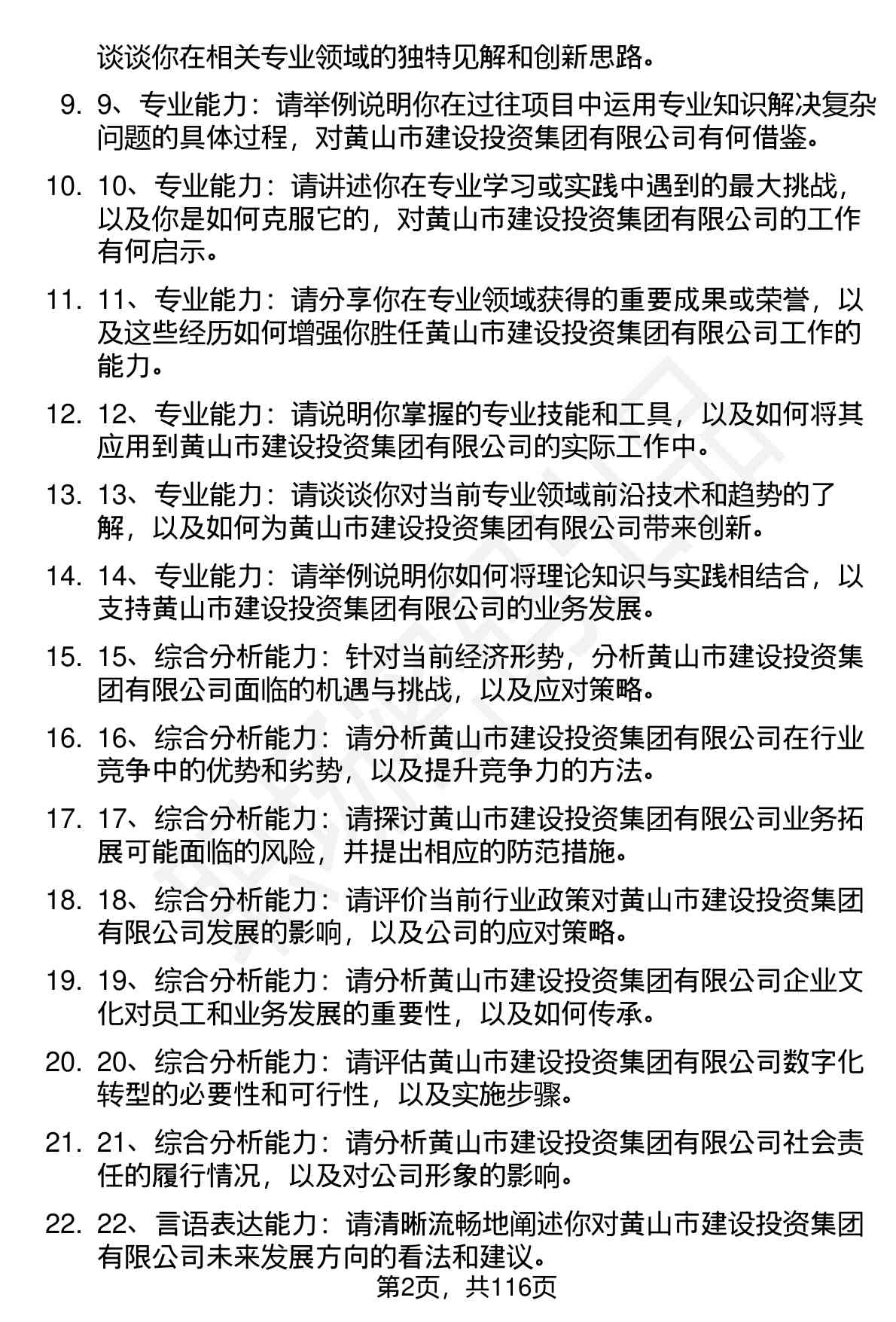 谈谈你在相关专业领域的独特见解和创新思路。

9. 9、专业能力：请举例说明你在过往项目中运用专业知识解决复杂问题的具体过程，对黄山市建设投资集团有限公司有何借鉴。

10. 10、专业能力：请讲述你在专业学习或实践中遇到的最大挑战，以及你是如何克服它的，对黄山市建设投资集团有限公司的工作有何启示。

11. 11、专业能力：请分享你在专业领域获得的重要成果或荣誉，以及这些经历如何增强你胜任黄山市建设投资集团有限公司工作的能力。

12. 12、专业能力：请说明你掌握的专业技能和工具，以及如何将其应用到黄山市建设投资集团有限公司的实际工作中。

13. 13、专业能力：请谈谈你对当前专业领域前沿技术和趋势的了解，以及如何为黄山市建设投资集团有限公司带来创新。

14. 14、专业能力：请举例说明你如何将理论知识与实践相结合，以支持黄山市建设投资集团有限公司的业务发展。

15. 15、综合分析能力：针对当前经济形势，分析黄山市建设投资集团有限公司面临的机遇与挑战，以及应对策略。

16. 16、综合分析能力：请分析黄山市建设投资集团有限公司在行业竞争中的优势和劣势，以及提升竞争力的方法。

17. 17、综合分析能力：请探讨黄山市建设投资集团有限公司业务拓展可能面临的风险，并提出相应的防范措施。

18. 18、综合分析能力：请评价当前行业政策对黄山市建设投资集团有限公司发展的影响，以及公司的应对策略。

19. 19、综合分析能力：请分析黄山市建设投资集团有限公司企业文化对员工和业务发展的重要性，以及如何传承。

20. 20、综合分析能力：请评估黄山市建设投资集团有限公司数字化转型的必要性和可行性，以及实施步骤。

21. 21、综合分析能力：请分析黄山市建设投资集团有限公司社会责任的履行情况，以及对公司形象的影响。

22. 22、言语表达能力：请清晰流畅地阐述你对黄山市建设投资集团有限公司未来发展方向的看法和建议。

第2页，共116页